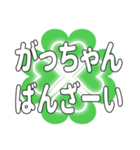 がっちゃん
ばんざーい